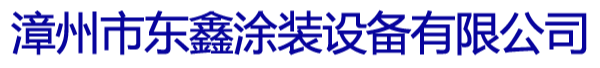 漳州市东鑫涂装设备有限公司